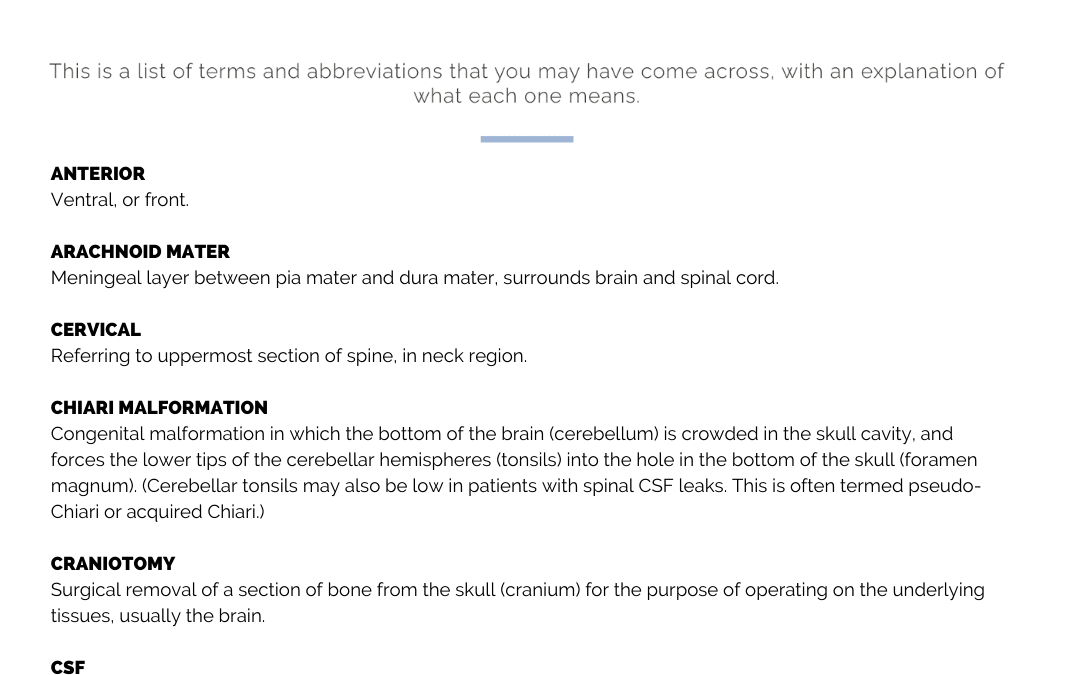 This is a list of terms and abbreviations that you may have come across, with an explanation of what each one means.

ANTERIOR
Ventral, or front.

ARACHNOID MATER
Meningeal layer between pia mater and dura mater, surrounds brain and spinal cord.

CERVICAL
Referring to uppermost section of spine, in neck region.

CHIARI MALFORMATION
Congenital malformation in which the bottom of the brain (cerebellum) is crowded in the skull cavity, and forces the lower tips of the cerebellar hemispheres (tonsils) into the hole in the bottom of the skull (foramen magnum). (Cerebellar tonsils may also be low in patients with spinal CSF leaks. This is often termed pseudo-Chiari or acquired Chiari.)

CRANIOTOMY
Surgical removal of a section of bone from the skull (cranium) for the purpose of operating on the underlying tissues, usually the brain.

CSF